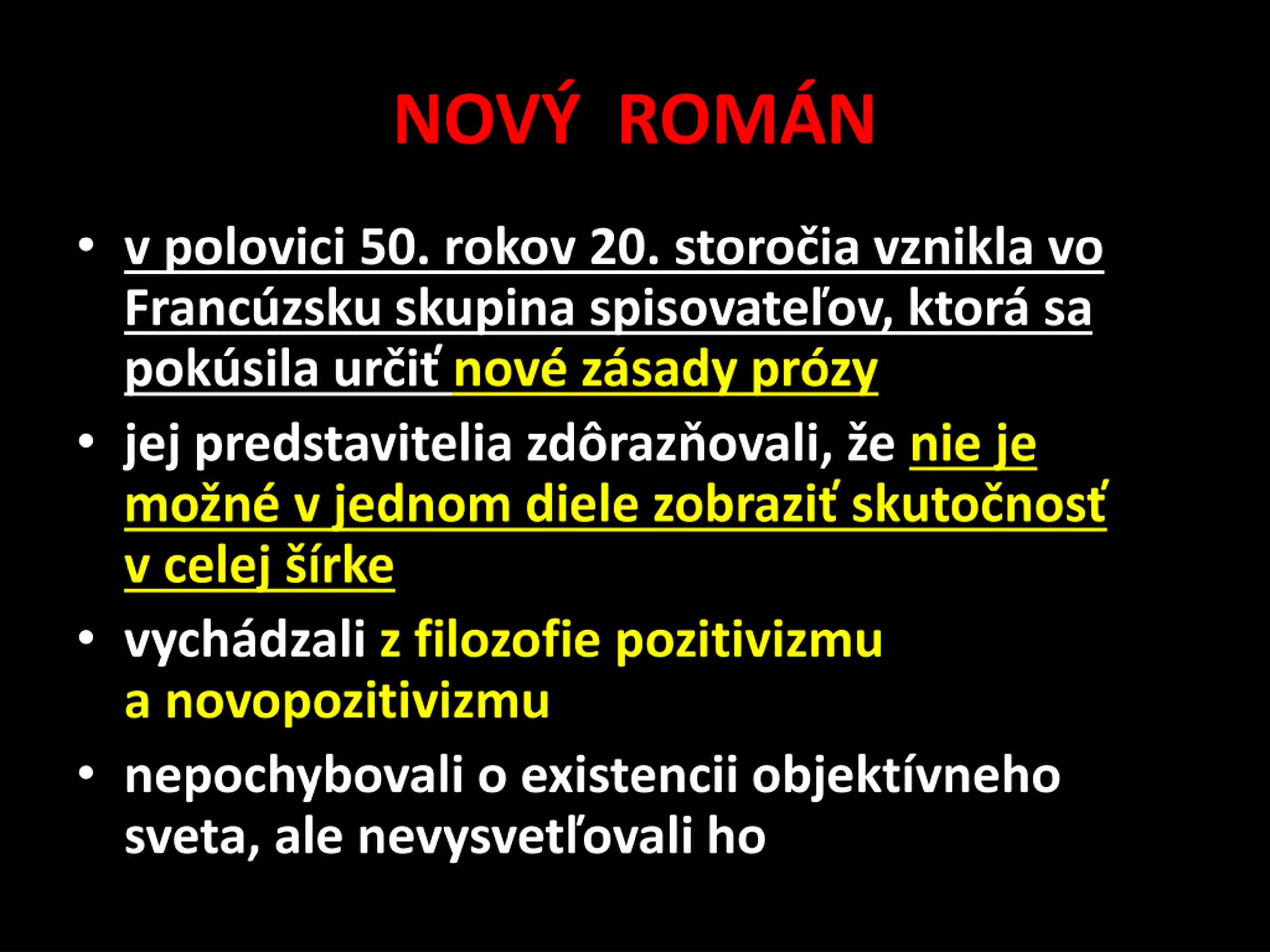 NOVÝ ROMÁN

• v polovici 50. rokov 20. storočia vznikla vo Francúzsku skupina spisovateľov, ktorá sa pokúsila určiť nové zásady prózy

• jej predstavitelia zdôrazňovali, že nie je možné v jednom diele zobraziť skutočnosť v celej šírke

• vychádzali z filozofie pozitivizmu a novopozitivizmu

• nepochybovali o existencii objektívneho sveta, ale nevysvetľovali ho